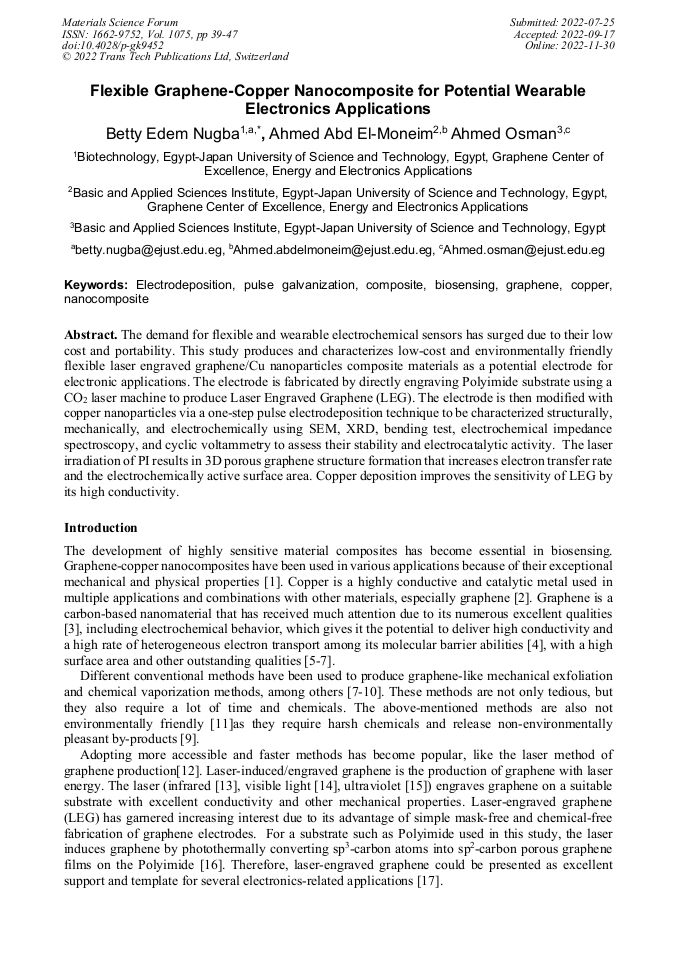 Materials Science Forum
ISSN: 1662-9752, Vol. 1075, pp 39-47
doi:10.4028/p-gk9452
© 2022 Trans Tech Publications Ltd, Switzerland

Submitted: 2022-07-25
Accepted: 2022-09-17
Online: 2022-11-30

Flexible Graphene-Copper Nanocomposite for Potential Wearable Electronics Applications

Betty Edem Nugba$^{1,a,*}$, Ahmed Abd El-Moneim$^{2,b}$ Ahmed Osman$^{3,c}$

$^1$Biotechnology, Egypt-Japan University of Science and Technology, Egypt, Graphene Center of Excellence, Energy and Electronics Applications

$^2$Basic and Applied Sciences Institute, Egypt-Japan University of Science and Technology, Egypt, Graphene Center of Excellence, Energy and Electronics Applications

$^3$Basic and Applied Sciences Institute, Egypt-Japan University of Science and Technology, Egypt

$^a$betty.nugba@ejust.edu.eg, $^b$Ahmed.abdelmoneim@ejust.edu.eg, $^c$Ahmed.osman@ejust.edu.eg

Keywords: Electrodeposition, pulse galvanization, composite, biosensing, graphene, copper, nanocomposite

Abstract. The demand for flexible and wearable electrochemical sensors has surged due to their low cost and portability. This study produces and characterizes low-cost and environmentally friendly flexible laser engraved graphene/Cu nanoparticles composite materials as a potential electrode for electronic applications. The electrode is fabricated by directly engraving Polyimide substrate using a $CO_2$ laser machine to produce Laser Engraved Graphene (LEG). The electrode is then modified with copper nanoparticles via a one-step pulse electrodeposition technique to be characterized structurally, mechanically, and electrochemically using SEM, XRD, bending test, electrochemical impedance spectroscopy, and cyclic voltammetry to assess their stability and electrocatalytic activity. The laser irradiation of PI results in 3D porous graphene structure formation that increases electron transfer rate and the electrochemically active surface area. Copper deposition improves the sensitivity of LEG by its high conductivity.

Introduction

The development of highly sensitive material composites has become essential in biosensing. Graphene-copper nanocomposites have been used in various applications because of their exceptional mechanical and physical properties [1]. Copper is a highly conductive and catalytic metal used in multiple applications and combinations with other materials, especially graphene [2]. Graphene is a carbon-based nanomaterial that has received much attention due to its numerous excellent qualities [3], including electrochemical behavior, which gives it the potential to deliver high conductivity and a high rate of heterogeneous electron transport among its molecular barrier abilities [4], with a high surface area and other outstanding qualities [5-7].

Different conventional methods have been used to produce graphene-like mechanical exfoliation and chemical vaporization methods, among others [7-10]. These methods are not only tedious, but they also require a lot of time and chemicals. The above-mentioned methods are also not environmentally friendly [11]as they require harsh chemicals and release non-environmentally pleasant by-products [9].

Adopting more accessible and faster methods has become popular, like the laser method of graphene production[12]. Laser-induced/engraved graphene is the production of graphene with laser energy. The laser (infrared [13], visible light [14], ultraviolet [15]) engraves graphene on a suitable substrate with excellent conductivity and other mechanical properties. Laser-engraved graphene (LEG) has garnered increasing interest due to its advantage of simple mask-free and chemical-free fabrication of graphene electrodes. For a substrate such as Polyimide used in this study, the laser induces graphene by photothermally converting sp$^3$-carbon atoms into sp$^2$-carbon porous graphene films on the Polyimide [16]. Therefore, laser-engraved graphene could be presented as excellent support and template for several electronics-related applications [17].